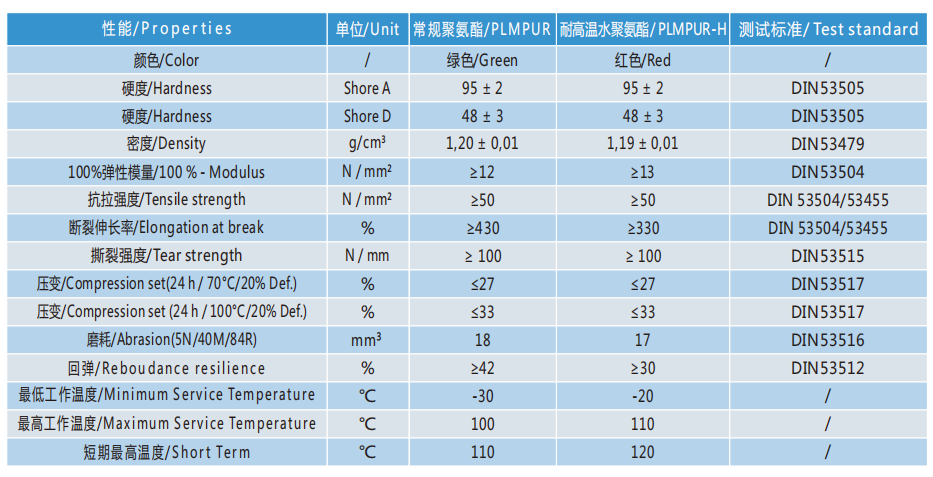 | 性能/Properties | 单位/Unit | 常规聚氨酯/PLMPUR | 耐高温水聚氨酯/PLMPUR-H | 测试标准/Test standard |
|---|---|---|---|---|
| 颜色/Color | / | 绿色/Green | 红色/Red | / |
| 硬度/Hardness | Shore A | 95 ± 2 | 95 ± 2 | DIN53505 |
| 硬度/Hardness | Shore D | 48 ± 3 | 48 ± 3 | DIN53505 |
| 密度/Density | g/cm³ | 1,20 ± 0,01 | 1,19 ± 0,01 | DIN53479 |
| 100%弹性模量/100 % - Modulus | N / mm² | ≥12 | ≥13 | DIN53504 |
| 抗拉强度/Tensile strength | N / mm² | ≥50 | ≥50 | DIN 53504/53455 |
| 断裂伸长率/Elongation at break | % | ≥430 | ≥330 | DIN 53504/53455 |
| 撕裂强度/Tear strength | N / mm | ≥ 100 | ≥ 100 | DIN53515 |
| 压变/Compression set(24 h / 70°C/20% Def.) | % | ≤27 | ≤27 | DIN53517 |
| 压变/Compression set (24 h / 100°C/20% Def.) | % | ≤33 | ≤33 | DIN53517 |
| 磨耗/Abrasion(5N/40M/84R) | mm³ | 18 | 17 | DIN53516 |
| 回弹/Reboudance resilience | % | ≥42 | ≥30 | DIN53512 |
| 最低工作温度/Minimum Service Temperature | ℃ | -30 | -20 | / |
| 最高工作温度/Maximum Service Temperature | ℃ | 100 | 110 | / |
| 短期最高温度/Short Term | ℃ | 110 | 120 | / |